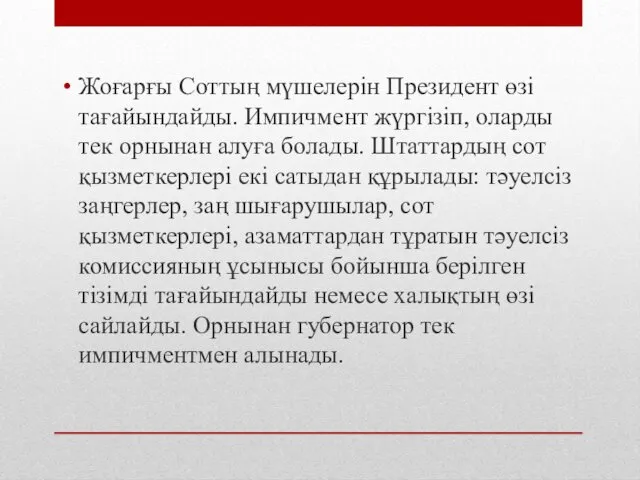 • Жоғарғы Соттың мүшелерін Президент өзі тағайындайды. Импичмент жүргізіп, оларды тек орнынан алуға болады. Штаттардың сот қызметкерлері екі сатыдан құрылады: тәуелсіз заңгерлер, заң шығарушылар, сот қызметкерлері, азаматтардан тұратын тәуелсіз комиссияның ұсынысы бойынша берілген тізімді тағайындайды немесе халықтың өзі сайлайды. Орнынан губернатор тек импичментмен алынады.